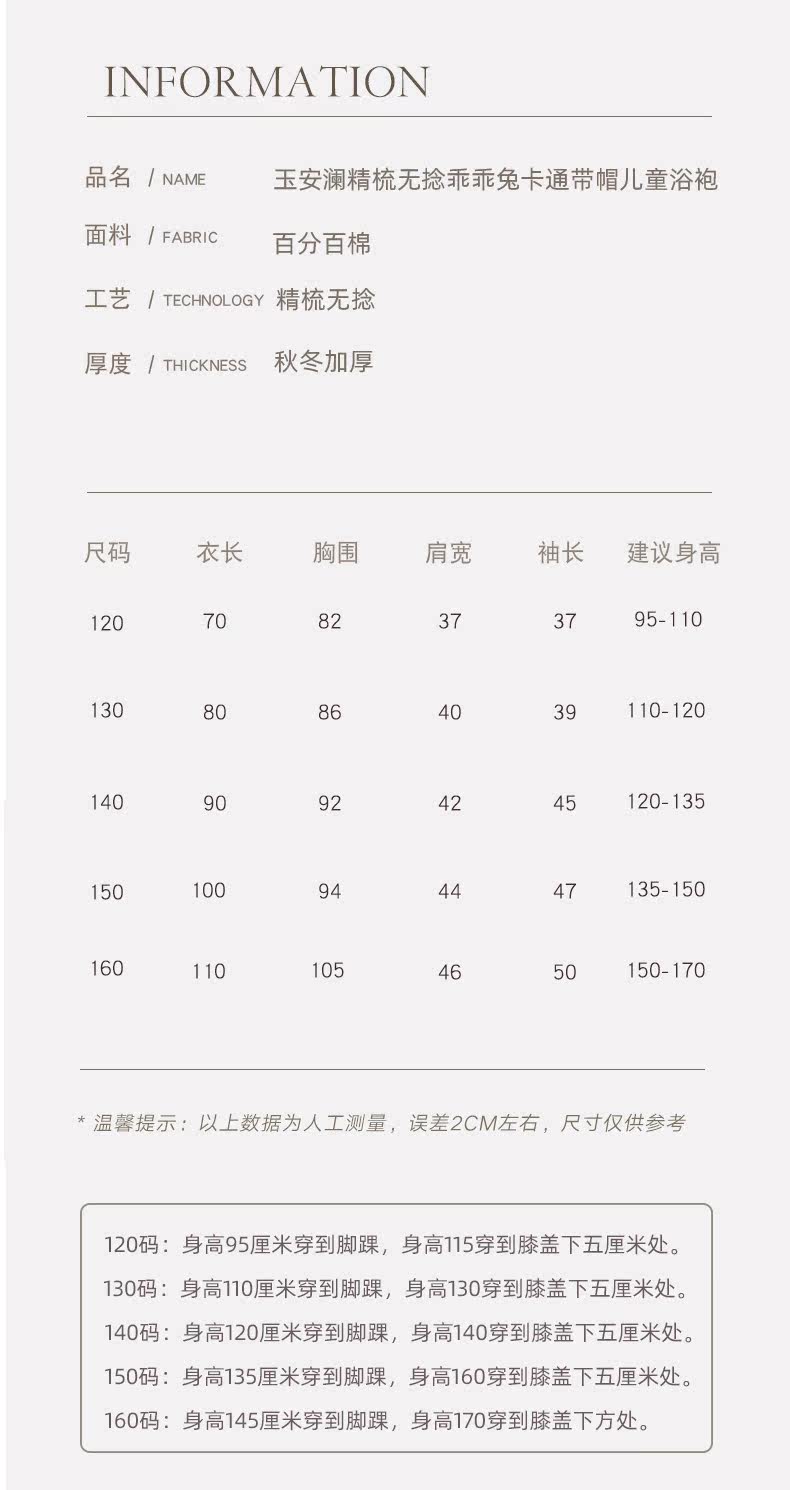 INFORMATION

品名 / NAME 玉安澜精梳无捻乖乖兔卡通带帽儿童浴袍

面料 / FABRIC 百分百棉

工艺 / TECHNOLOGY 精梳无捻

厚度 / THICKNESS 秋冬加厚

| 尺码 | 衣长 | 胸围 | 肩宽 | 袖长 | 建议身高 |
|---|---|---|---|---|---|
| 120 | 70 | 82 | 37 | 37 | 95-110 |
| 130 | 80 | 86 | 40 | 39 | 110-120 |
| 140 | 90 | 92 | 42 | 45 | 120-135 |
| 150 | 100 | 94 | 44 | 47 | 135-150 |
| 160 | 110 | 105 | 46 | 50 | 150-170 |

* 温馨提示：以上数据为人工测量，误差2CM左右，尺寸仅供参考

120码：身高95厘米穿到脚踝，身高115穿到膝盖下五厘米处。
130码：身高110厘米穿到脚踝，身高130穿到膝盖下五厘米处。
140码：身高120厘米穿到脚踝，身高140穿到膝盖下五厘米处。
150码：身高135厘米穿到脚踝，身高160穿到膝盖下五厘米处。
160码：身高145厘米穿到脚踝，身高170穿到膝盖下方处。